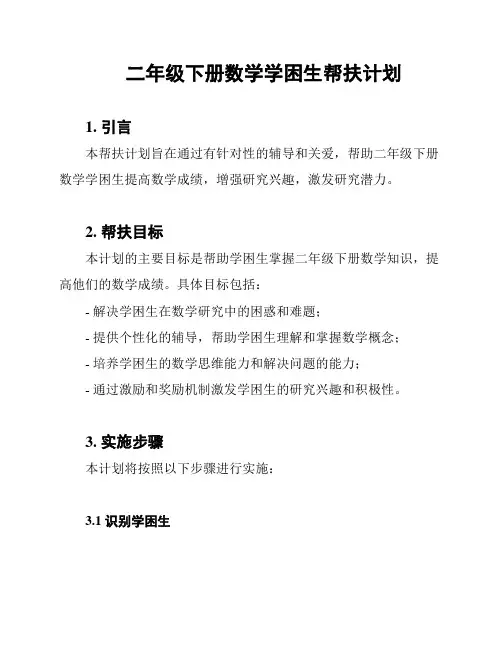 二年级下册数学学困生帮扶计划

1. 引言

本帮扶计划旨在通过有针对性的辅导和关爱，帮助二年级下册数学学困生提高数学成绩，增强研究兴趣，激发研究潜力。

2. 帮扶目标

本计划的主要目标是帮助学困生掌握二年级下册数学知识，提高他们的数学成绩。具体目标包括：

- 解决学困生在数学研究中的困惑和难题；
- 提供个性化的辅导，帮助学困生理解和掌握数学概念；
- 培养学困生的数学思维能力和解决问题的能力；
- 通过激励和奖励机制激发学困生的研究兴趣和积极性。

3. 实施步骤

本计划将按照以下步骤进行实施：

3.1 识别学困生